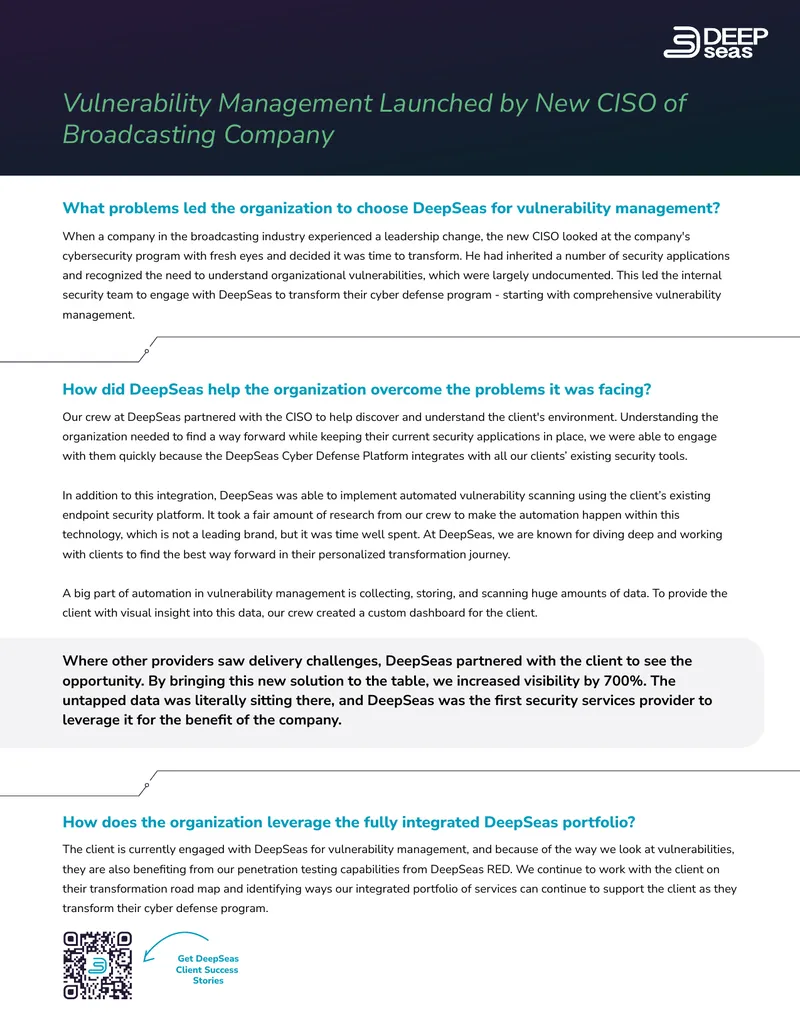 DEEP seas

Vulnerability Management Launched by New CISO of Broadcasting Company

What problems led the organization to choose DeepSeas for vulnerability management?

When a company in the broadcasting industry experienced a leadership change, the new CISO looked at the company's cybersecurity program with fresh eyes and decided it was time to transform. He had inherited a number of security applications and recognized the need to understand organizational vulnerabilities, which were largely undocumented. This led the internal security team to engage with DeepSeas to transform their cyber defense program - starting with comprehensive vulnerability management.

How did DeepSeas help the organization overcome the problems it was facing?

Our crew at DeepSeas partnered with the CISO to help discover and understand the client's environment. Understanding the organization needed to find a way forward while keeping their current security applications in place, we were able to engage with them quickly because the DeepSeas Cyber Defense Platform integrates with all our clients' existing security tools.

In addition to this integration, DeepSeas was able to implement automated vulnerability scanning using the client's existing endpoint security platform. It took a fair amount of research from our crew to make the automation happen within this technology, which is not a leading brand, but it was time well spent. At DeepSeas, we are known for diving deep and working with clients to find the best way forward in their personalized transformation journey.

A big part of automation in vulnerability management is collecting, storing, and scanning huge amounts of data. To provide the client with visual insight into this data, our crew created a custom dashboard for the client.

Where other providers saw delivery challenges, DeepSeas partnered with the client to see the opportunity. By bringing this new solution to the table, we increased visibility by 700%. The untapped data was literally sitting there, and DeepSeas was the first security services provider to leverage it for the benefit of the company.

How does the organization leverage the fully integrated DeepSeas portfolio?

The client is currently engaged with DeepSeas for vulnerability management, and because of the way we look at vulnerabilities, they are also benefiting from our penetration testing capabilities from DeepSeas RED. We continue to work with the client on their transformation road map and identifying ways our integrated portfolio of services can continue to support the client as they transform their cyber defense program.

Get DeepSeas Client Success Stories